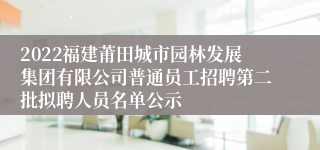 2022福建莆田城市园林发展集团有限公司普通员工招聘第二批拟聘人员名单公示